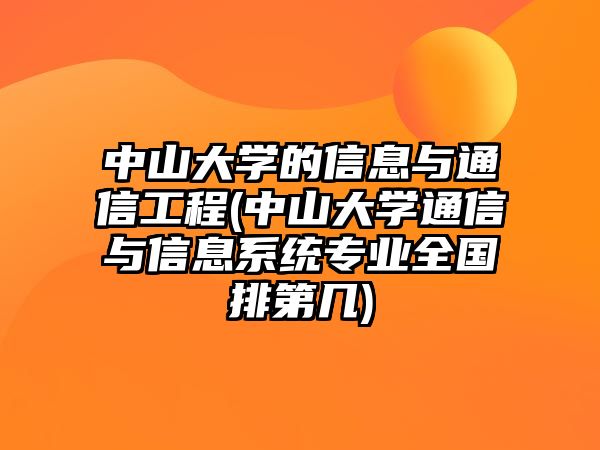 中山大学的信息与通信工程(中山大学通信与信息系统专业全国排第几)